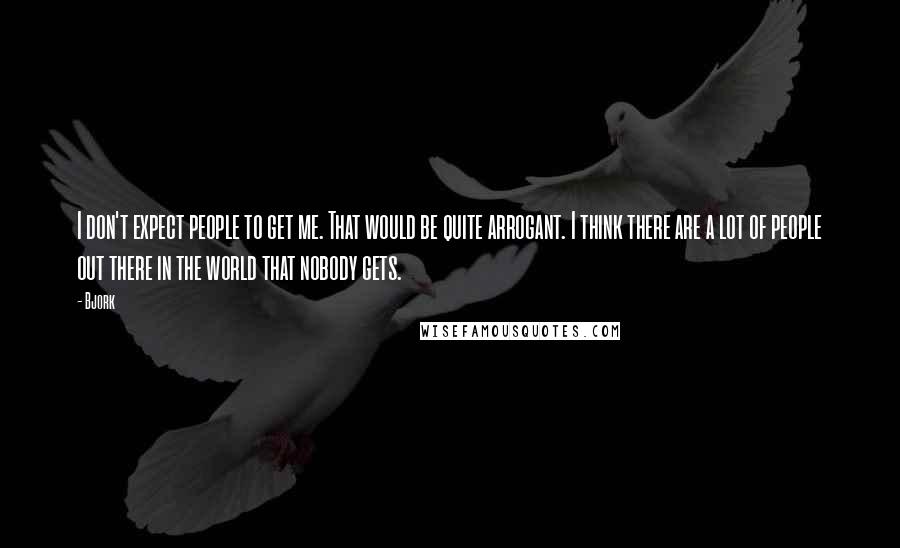 I don't expect people to get me. That would be quite arrogant. I think there are a lot of people out there in the world that nobody gets.

- Bjork

WISEFAMOUSQUOTES.COM